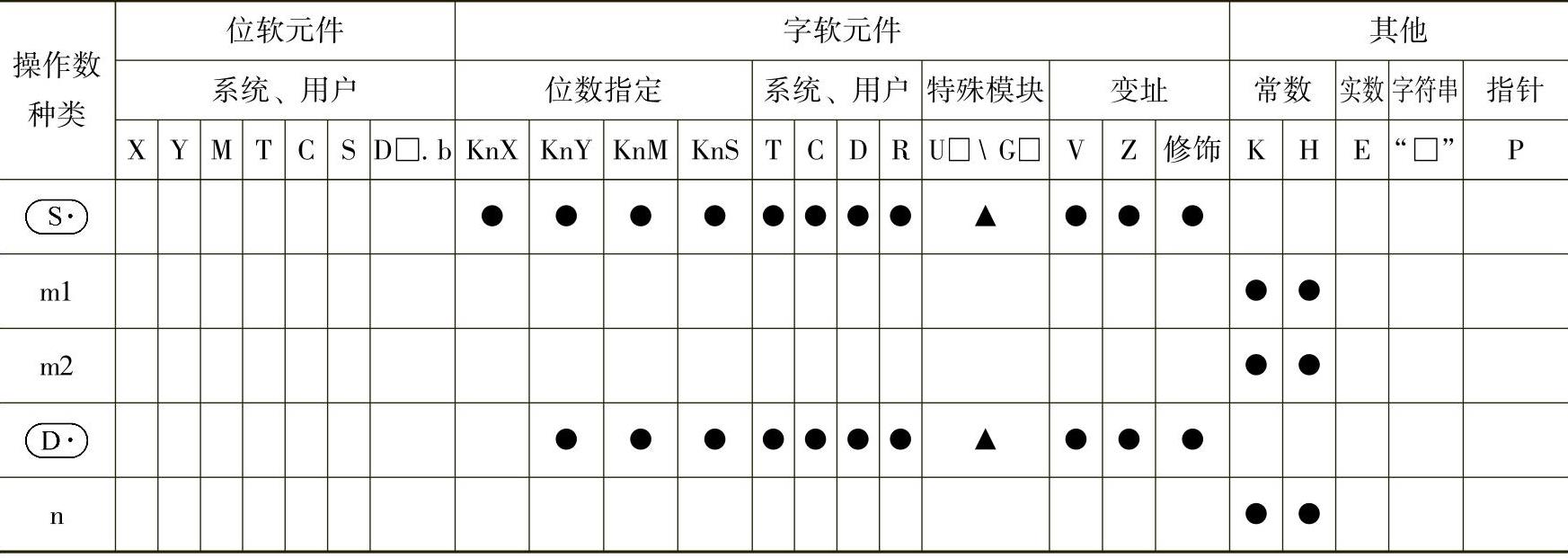 | 操作数种类 | 位软元件 | | | | | | | 字软元件 | | | | | | | | | | | | 其他 | | | | |
|---|---|---|---|---|---|---|---|---|---|---|---|---|---|---|---|---|---|---|---|---|---|---|---|---|
| | 系统、用户 | | | | | | | 位数指定 | | | | 系统、用户 | | | | 特殊模块 | 变址 | | | 常数 | | 实数 | 字符串 | 指针 |
| | X | Y | M | T | C | S | D□.b | KnX | KnY | KnM | KnS | T | C | D | R | U□\G□ | V | Z | 修饰 | K | H | E | "□" | P |
| S· | | | | | | | | ● | ● | ● | ● | ● | ● | ● | ● | ▲ | ● | ● | ● | | | | | |
| m1 | | | | | | | | | | | | | | | | | | | | ● | ● | | | |
| m2 | | | | | | | | | | | | | | | | | | | | ● | ● | | | |
| D· | | | | | | | | | ● | ● | ● | ● | ● | ● | ● | ▲ | ● | ● | ● | | | | | |
| n | | | | | | | | | | | | | | | | | | | | ● | ● | | | |